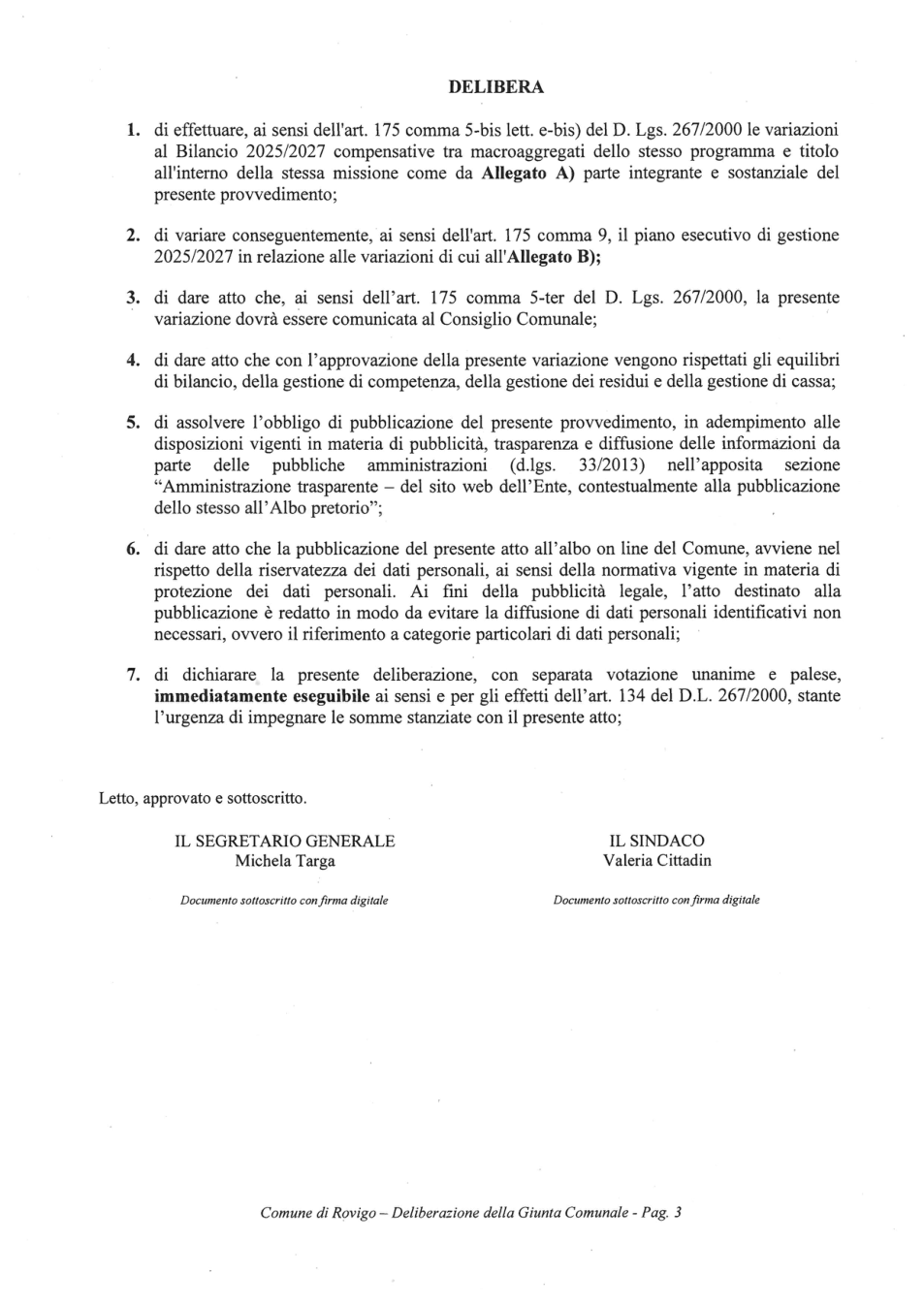 DELIBERA

1. di effettuare, ai sensi dell'art. 175 comma 5-bis lett. e-bis) del D. Lgs. 267/2000 le variazioni al Bilancio 2025/2027 compensative tra macroaggregati dello stesso programma e titolo all'interno della stessa missione come da Allegato A) parte integrante e sostanziale del presente provvedimento;

2. di variare conseguentemente, ai sensi dell'art. 175 comma 9, il piano esecutivo di gestione 2025/2027 in relazione alle variazioni di cui all'Allegato B);

3. di dare atto che, ai sensi dell'art. 175 comma 5-ter del D. Lgs. 267/2000, la presente variazione dovrà essere comunicata al Consiglio Comunale;

4. di dare atto che con l'approvazione della presente variazione vengono rispettati gli equilibri di bilancio, della gestione di competenza, della gestione dei residui e della gestione di cassa;

5. di assolvere l'obbligo di pubblicazione del presente provvedimento, in adempimento alle disposizioni vigenti in materia di pubblicità, trasparenza e diffusione delle informazioni da parte delle pubbliche amministrazioni (d.lgs. 33/2013) nell'apposita sezione "Amministrazione trasparente – del sito web dell'Ente, contestualmente alla pubblicazione dello stesso all'Albo pretorio";

6. di dare atto che la pubblicazione del presente atto all'albo on line del Comune, avviene nel rispetto della riservatezza dei dati personali, ai sensi della normativa vigente in materia di protezione dei dati personali. Ai fini della pubblicità legale, l'atto destinato alla pubblicazione è redatto in modo da evitare la diffusione di dati personali identificativi non necessari, ovvero il riferimento a categorie particolari di dati personali;

7. di dichiarare la presente deliberazione, con separata votazione unanime e palese, immediatamente eseguibile ai sensi e per gli effetti dell'art. 134 del D.L. 267/2000, stante l'urgenza di impegnare le somme stanziate con il presente atto;

Letto, approvato e sottoscritto.

IL SEGRETARIO GENERALE
Michela Targa

Documento sottoscritto con firma digitale

IL SINDACO
Valeria Cittadin

Documento sottoscritto con firma digitale

Comune di Rovigo – Deliberazione della Giunta Comunale - Pag. 3